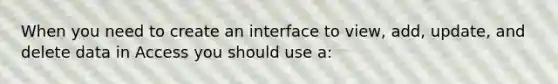 When you need to create an interface to view, add, update, and delete data in Access you should use a: